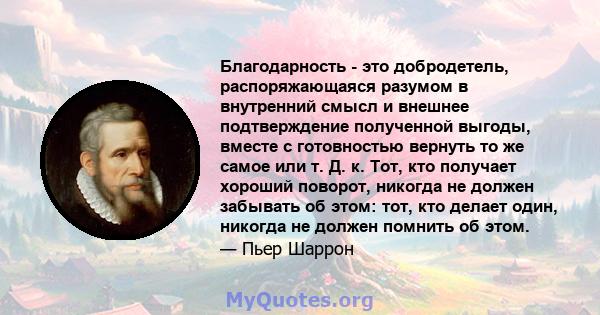 Благодарность - это добродетель, распоряжающаяся разумом в внутренний смысл и внешнее подтверждение полученной выгоды, вместе с готовностью вернуть то же самое или т. Д. к. Тот, кто получает хороший поворот, никогда не должен забывать об этом: тот, кто делает один, никогда не должен помнить об этом.
— Пьер Шаррон

MyQuotes.org